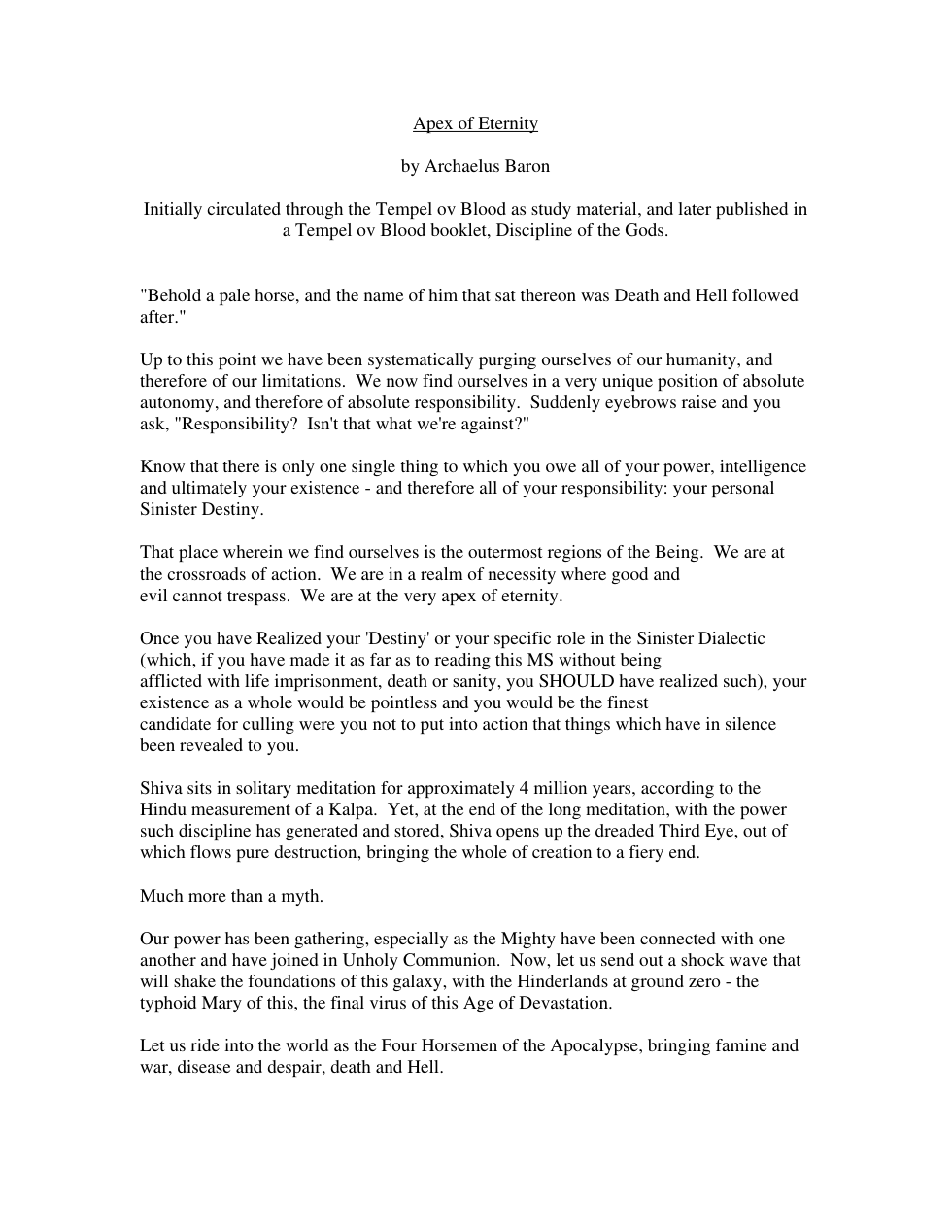 Apex of Eternity

by Archaelus Baron

Initially circulated through the Tempel ov Blood as study material, and later published in a Tempel ov Blood booklet, Discipline of the Gods.

"Behold a pale horse, and the name of him that sat thereon was Death and Hell followed after."

Up to this point we have been systematically purging ourselves of our humanity, and therefore of our limitations. We now find ourselves in a very unique position of absolute autonomy, and therefore of absolute responsibility. Suddenly eyebrows raise and you ask, "Responsibility? Isn't that what we're against?"

Know that there is only one single thing to which you owe all of your power, intelligence and ultimately your existence - and therefore all of your responsibility: your personal Sinister Destiny.

That place wherein we find ourselves is the outermost regions of the Being. We are at the crossroads of action. We are in a realm of necessity where good and evil cannot trespass. We are at the very apex of eternity.

Once you have Realized your 'Destiny' or your specific role in the Sinister Dialectic (which, if you have made it as far as to reading this MS without being afflicted with life imprisonment, death or sanity, you SHOULD have realized such), your existence as a whole would be pointless and you would be the finest candidate for culling were you not to put into action that things which have in silence been revealed to you.

Shiva sits in solitary meditation for approximately 4 million years, according to the Hindu measurement of a Kalpa. Yet, at the end of the long meditation, with the power such discipline has generated and stored, Shiva opens up the dreaded Third Eye, out of which flows pure destruction, bringing the whole of creation to a fiery end.

Much more than a myth.

Our power has been gathering, especially as the Mighty have been connected with one another and have joined in Unholy Communion. Now, let us send out a shock wave that will shake the foundations of this galaxy, with the Hinderlands at ground zero - the typhoid Mary of this, the final virus of this Age of Devastation.

Let us ride into the world as the Four Horsemen of the Apocalypse, bringing famine and war, disease and despair, death and Hell.